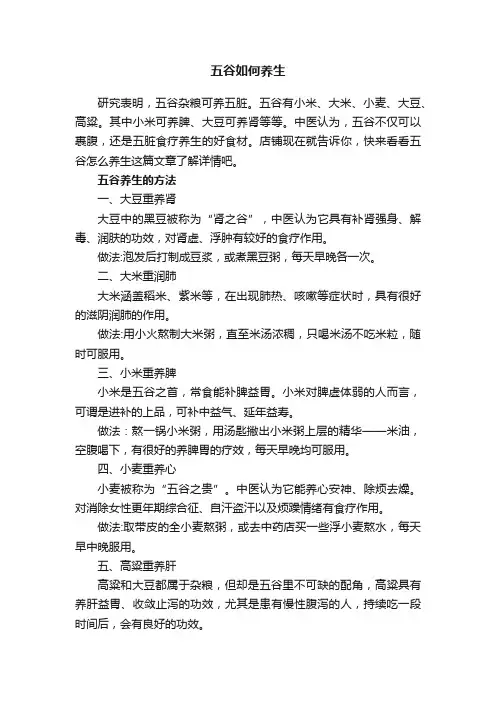 五谷如何养生

研究表明，五谷杂粮可养五脏。五谷有小米、大米、小麦、大豆、高粱。其中小米可养脾、大豆可养肾等等。中医认为，五谷不仅可以裹腹，还是五脏食疗养生的好食材。店铺现在就告诉你，快来看看五谷怎么养生这篇文章了解详情吧。

五谷养生的方法

一、大豆重养肾

大豆中的黑豆被称为“肾之谷”，中医认为它具有补肾强身、解毒、润肤的功效，对肾虚、浮肿有较好的食疗作用。

做法:泡发后打制成豆浆，或煮黑豆粥，每天早晚各一次。

二、大米重润肺

大米涵盖稻米、紫米等，在出现肺热、咳嗽等症状时，具有很好的滋阴润肺的作用。

做法:用小火熬制大米粥，直至米汤浓稠，只喝米汤不吃米粒，随时可服用。

三、小米重养脾

小米是五谷之首，常食能补脾益胃。小米对脾虚体弱的人而言，可谓是进补的上品，可补中益气、延年益寿。

做法：熬一锅小米粥，用汤匙撇出小米粥上层的精华——米油，空腹喝下，有很好的养脾胃的疗效，每天早晚均可服用。

四、小麦重养心

小麦被称为“五谷之贵”。中医认为它能养心安神、除烦去燥。对消除女性更年期综合征、自汗盗汗以及烦躁情绪有食疗作用。

做法:取带皮的全小麦熬粥，或去中药店买一些浮小麦熬水，每天早中晚服用。

五、高粱重养肝

高粱和大豆都属于杂粮，但却是五谷里不可缺的配角，高粱具有养肝益胃、收敛止泻的功效，尤其是患有慢性腹泻的人，持续吃一段时间后，会有良好的功效。